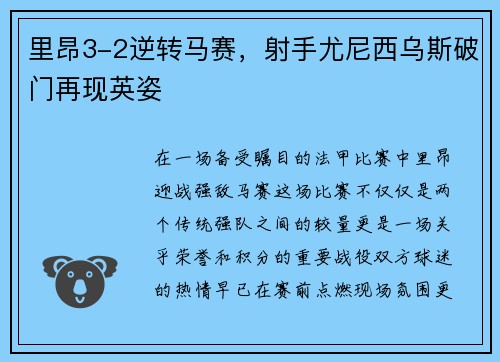 里昂3-2逆转马赛，射手尤尼西乌斯破门再现英姿

在一场备受瞩目的法甲比赛中里昂迎战强敌马赛这场比赛不仅仅是两个传统强队之间的较量更是一场关乎荣誉和积分的重要战役双方球迷的热情早已在赛前点燃现场氛围更